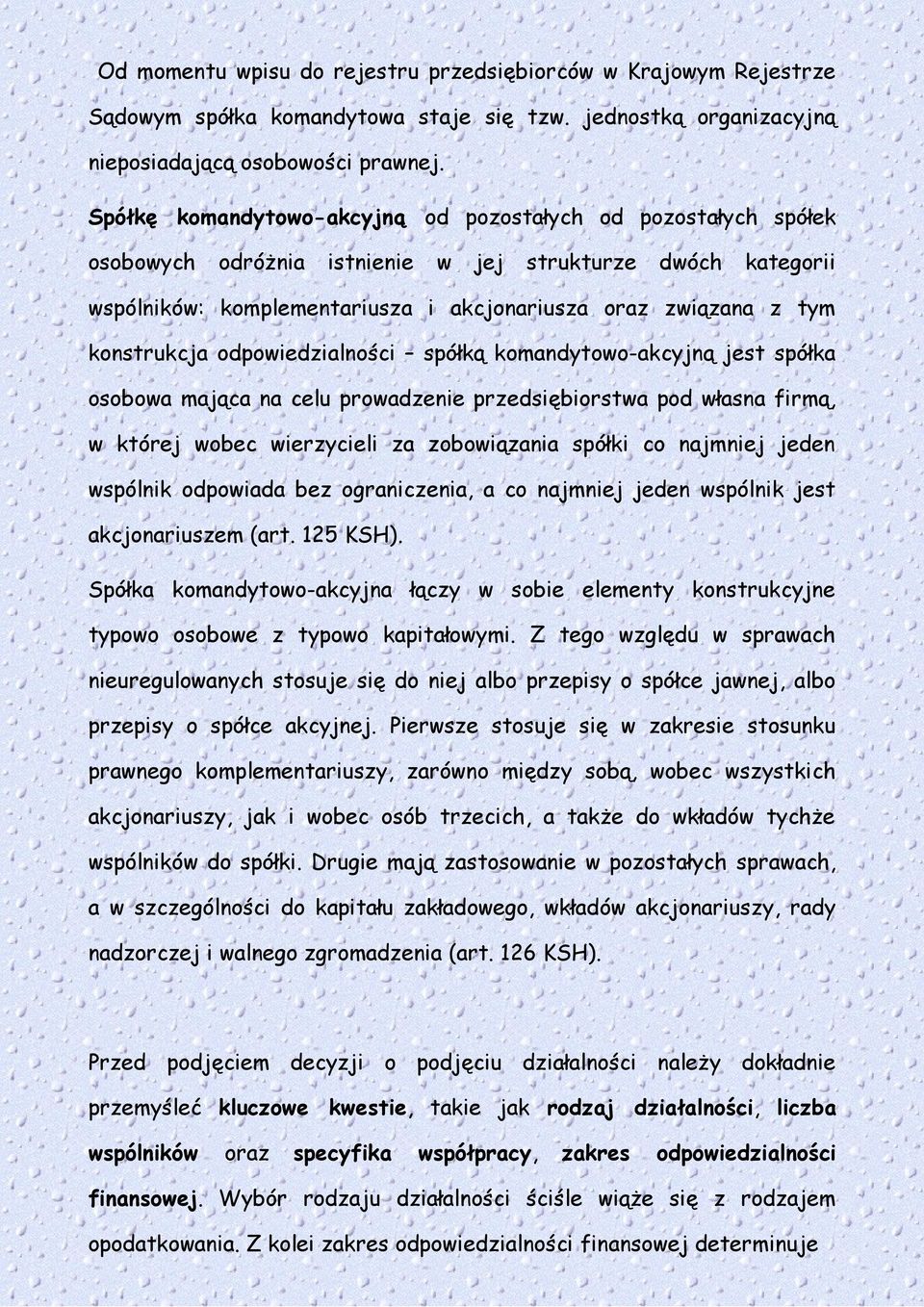 Od momentu wpisu do rejestru przedsiębiorców w Krajowym Rejestrze Sądowym spółka komandytowa staje się tzw. jednostką organizacyjną nieposiadającą osobowości prawnej.

Spółkę komandytowo-akcyjną od pozostałych od pozostałych spółek osobowych odróżnia istnienie w jej strukturze dwóch kategorii wspólników: komplementariusza i akcjonariusza oraz związana z tym konstrukcja odpowiedzialności – spółką komandytowo-akcyjną jest spółka osobowa mająca na celu prowadzenie przedsiębiorstwa pod własna firmą, w której wobec wierzycieli za zobowiązania spółki co najmniej jeden wspólnik odpowiada bez ograniczenia, a co najmniej jeden wspólnik jest akcjonariuszem (art. 125 KSH).

Spółka komandytowo-akcyjna łączy w sobie elementy konstrukcyjne typowo osobowe z typowo kapitałowymi. Z tego względu w sprawach nieuregulowanych stosuje się do niej albo przepisy o spółce jawnej, albo przepisy o spółce akcyjnej. Pierwsze stosuje się w zakresie stosunku prawnego komplementariuszy, zarówno między sobą, wobec wszystkich akcjonariuszy, jak i wobec osób trzecich, a także do wkładów tychże wspólników do spółki. Drugie mają zastosowanie w pozostałych sprawach, a w szczególności do kapitału zakładowego, wkładów akcjonariuszy, rady nadzorczej i walnego zgromadzenia (art. 126 KSH).

Przed podjęciem decyzji o podjęciu działalności należy dokładnie przemyśleć kluczowe kwestie, takie jak rodzaj działalności, liczba wspólników oraz specyfika współpracy, zakres odpowiedzialności finansowej. Wybór rodzaju działalności ściśle wiąże się z rodzajem opodatkowania. Z kolei zakres odpowiedzialności finansowej determinuje